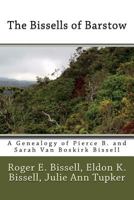 The Bissells of Barstow

A Genealogy of Pierce B. and Sarah Van Boskirk Bissell

Roger E. Bissell, Eldon K. Bissell, Julie Ann Tupker